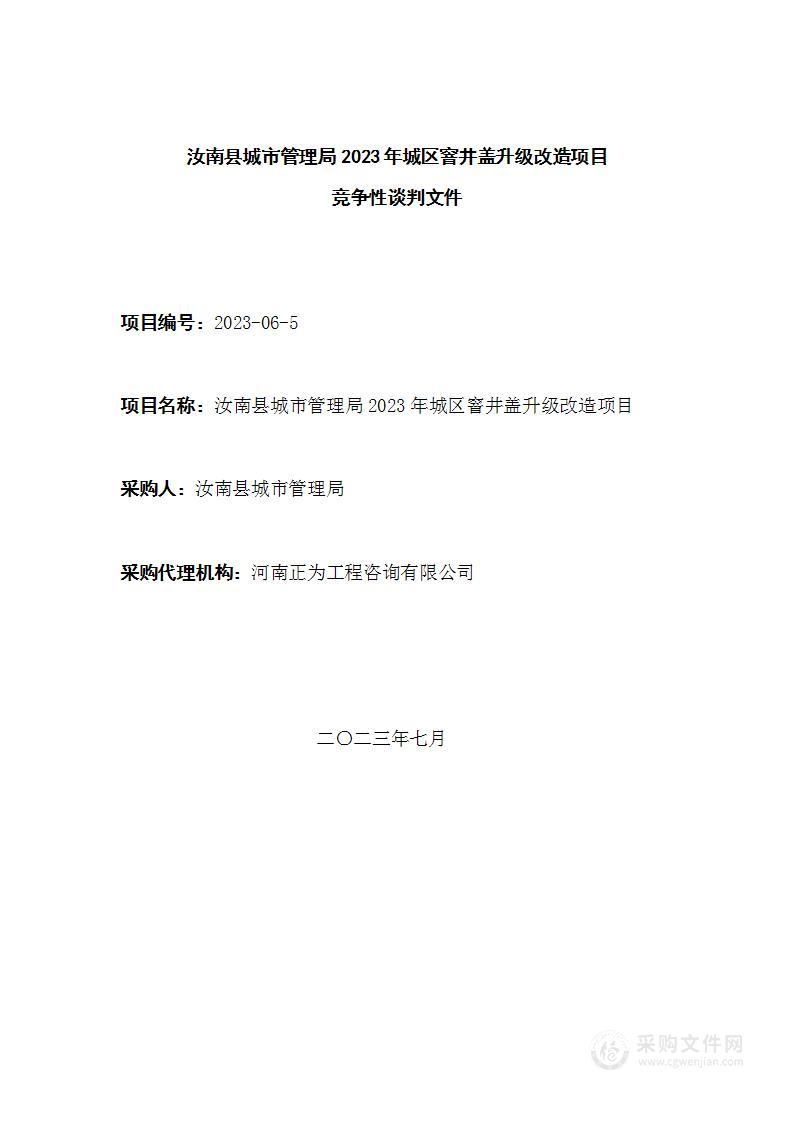 汝南县城市管理局 2023 年城区窨井盖升级改造项目

竞争性谈判文件

项目编号：2023-06-5

项目名称：汝南县城市管理局 2023 年城区窨井盖升级改造项目

采购人：汝南县城市管理局

采购代理机构：河南正为工程咨询有限公司

二〇二三年七月

采购文件网
www.cgwenjian.com